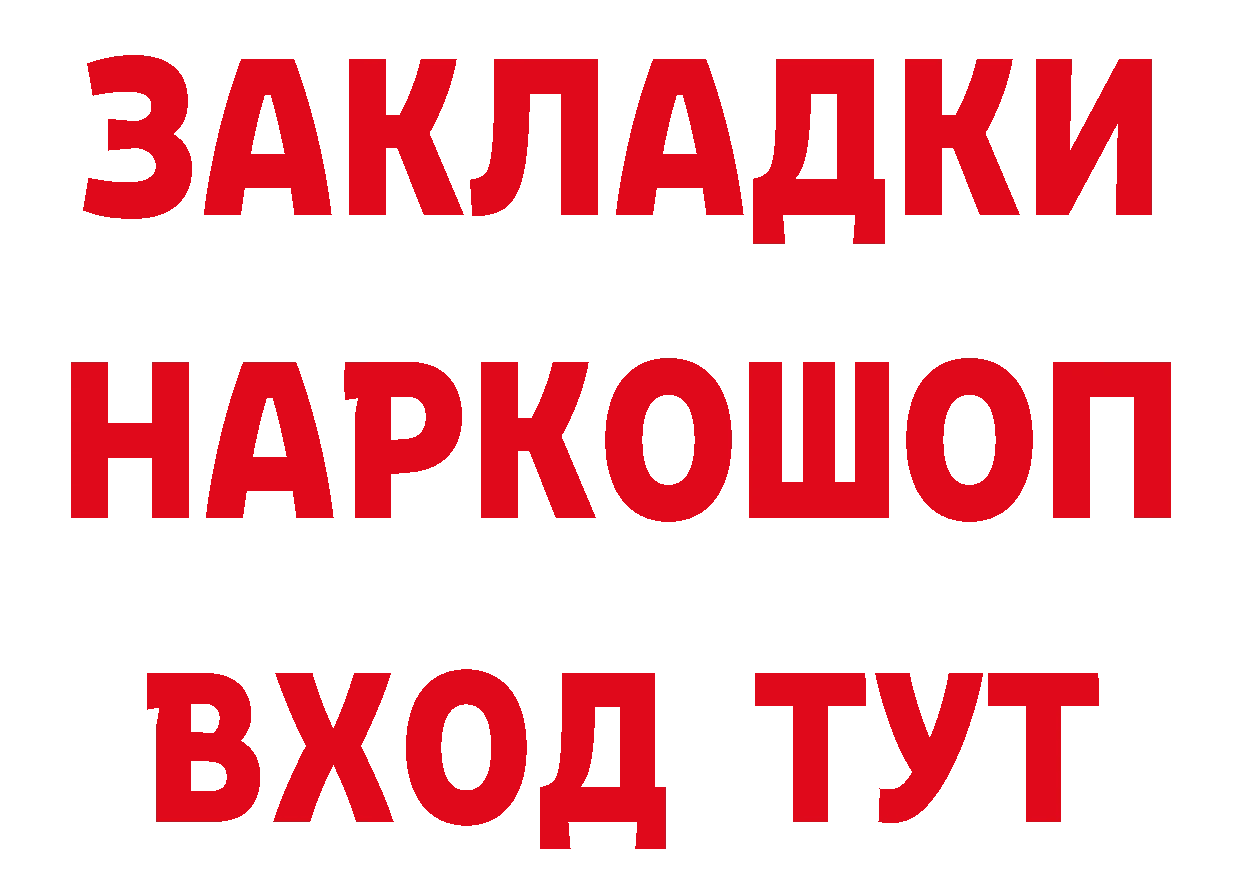 ЗАКЛАДКИ
НАРКОШОП
ВХОД ТУТ